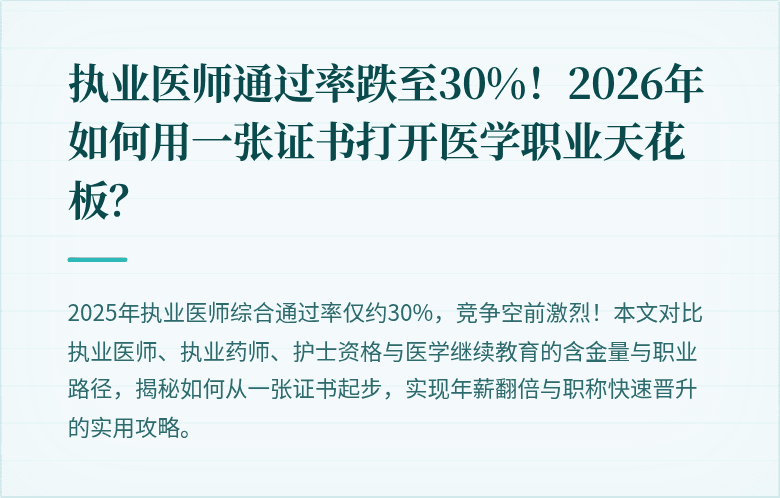 执业医师通过率跌至30%！2026年如何用一张证书打开医学职业天花板?

2025年执业医师综合通过率仅约30%，竞争空前激烈！本文对比执业医师、执业药师、护士资格与医学继续教育的含金量与职业路径，揭秘如何从一张证书起步，实现年薪翻倍与职称快速晋升的实用攻略。